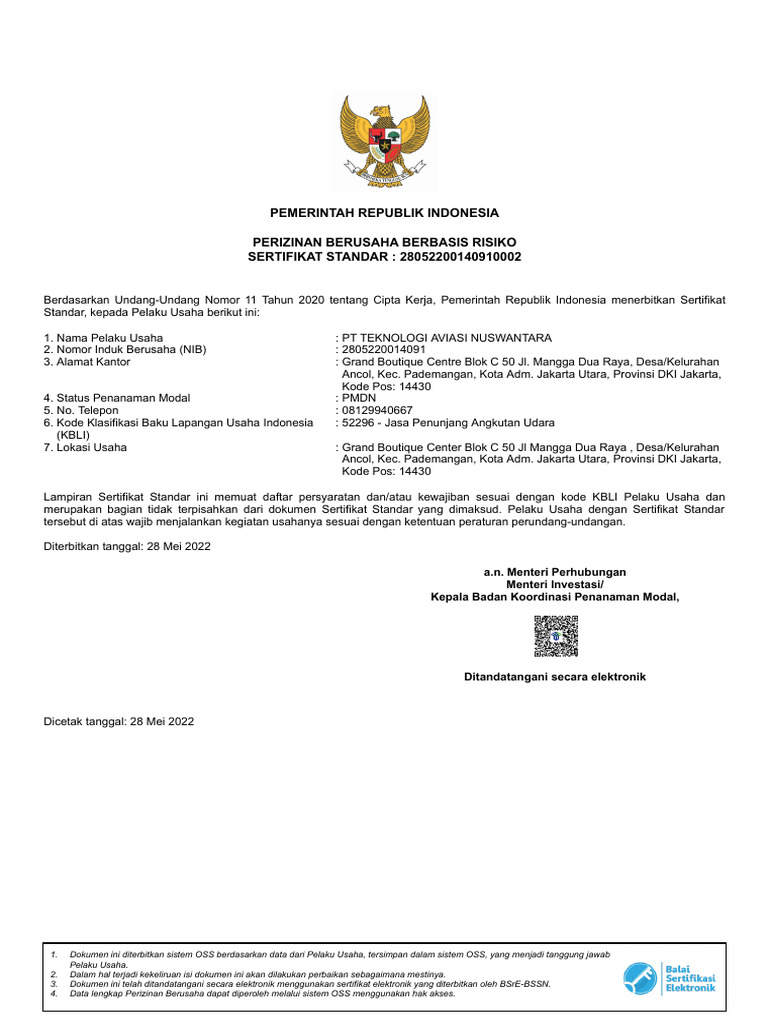 PEMERINTAH REPUBLIK INDONESIA

PERIZINAN BERUSAHA BERBASIS RISIKO
SERTIFIKAT STANDAR : 28052200140910002

Berdasarkan Undang-Undang Nomor 11 Tahun 2020 tentang Cipta Kerja, Pemerintah Republik Indonesia menerbitkan Sertifikat Standar, kepada Pelaku Usaha berikut ini:

1. Nama Pelaku Usaha : PT TEKNOLOGI AVIASI NUSWANTARA
2. Nomor Induk Berusaha (NIB) : 2805220014091
3. Alamat Kantor : Grand Boutique Centre Blok C 50 Jl. Mangga Dua Raya, Desa/Kelurahan Ancol, Kec. Pademangan, Kota Adm. Jakarta Utara, Provinsi DKI Jakarta, Kode Pos: 14430
4. Status Penanaman Modal : PMDN
5. No. Telepon : 08129940667
6. Kode Klasifikasi Baku Lapangan Usaha Indonesia (KBLI) : 52296 - Jasa Penunjang Angkutan Udara
7. Lokasi Usaha : Grand Boutique Center Blok C 50 Jl Mangga Dua Raya , Desa/Kelurahan Ancol, Kec. Pademangan, Kota Adm. Jakarta Utara, Provinsi DKI Jakarta, Kode Pos: 14430

Lampiran Sertifikat Standar ini memuat daftar persyaratan dan/atau kewajiban sesuai dengan kode KBLI Pelaku Usaha dan merupakan bagian tidak terpisahkan dari dokumen Sertifikat Standar yang dimaksud. Pelaku Usaha dengan Sertifikat Standar tersebut di atas wajib menjalankan kegiatan usahanya sesuai dengan ketentuan peraturan perundang-undangan.

Diterbitkan tanggal: 28 Mei 2022

a.n. Menteri Perhubungan
Menteri Investasi/
Kepala Badan Koordinasi Penanaman Modal,

Ditandatangani secara elektronik

Dicetak tanggal: 28 Mei 2022

1. Dokumen ini diterbitkan sistem OSS berdasarkan data dari Pelaku Usaha, tersimpan dalam sistem OSS, yang menjadi tanggung jawab Pelaku Usaha.
2. Dalam hal terjadi kekeliruan isi dokumen ini akan dilakukan perbaikan sebagaimana mestinya.
3. Dokumen ini telah ditandatangani secara elektronik menggunakan sertifikat elektronik yang diterbitkan oleh BSrE-BSSN.
4. Data lengkap Perizinan Berusaha dapat diperoleh melalui sistem OSS menggunakan hak akses.

Balai Sertifikasi Elektronik